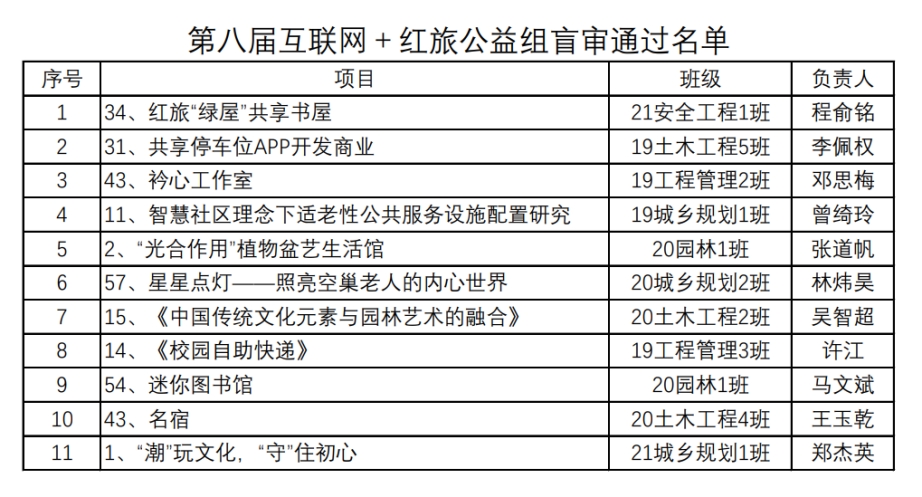 第八届互联网＋红旅公益组盲审通过名单

| 序号 | 项目 | 班级 | 负责人 |
|---|---|---|---|
| 1 | 34、红旅“绿屋”共享书屋 | 21安全工程1班 | 程俞铭 |
| 2 | 31、共享停车位APP开发商业 | 19土木工程5班 | 李佩权 |
| 3 | 43、衿心工作室 | 19工程管理2班 | 邓思梅 |
| 4 | 11、智慧社区理念下适老性公共服务设施配置研究 | 19城乡规划1班 | 曾绮玲 |
| 5 | 2、“光合作用”植物盆艺生活馆 | 20园林1班 | 张道帆 |
| 6 | 57、星星点灯——照亮空巢老人的内心世界 | 20城乡规划2班 | 林炜昊 |
| 7 | 15、《中国传统文化元素与园林艺术的融合》 | 20土木工程2班 | 吴智超 |
| 8 | 14、《校园自助快递》 | 19工程管理3班 | 许江 |
| 9 | 54、迷你图书馆 | 20园林1班 | 马文斌 |
| 10 | 43、名宿 | 20土木工程4班 | 王玉乾 |
| 11 | 1、“潮”玩文化，“守”住初心 | 21城乡规划1班 | 郑杰英 |